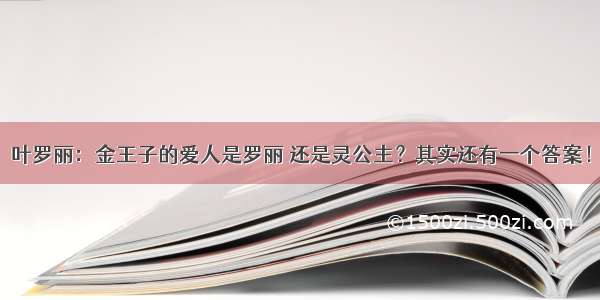 叶罗丽：金王子的爱人是罗丽 还是灵公主？其实还有一个答案！

©1500zi.500zi.com